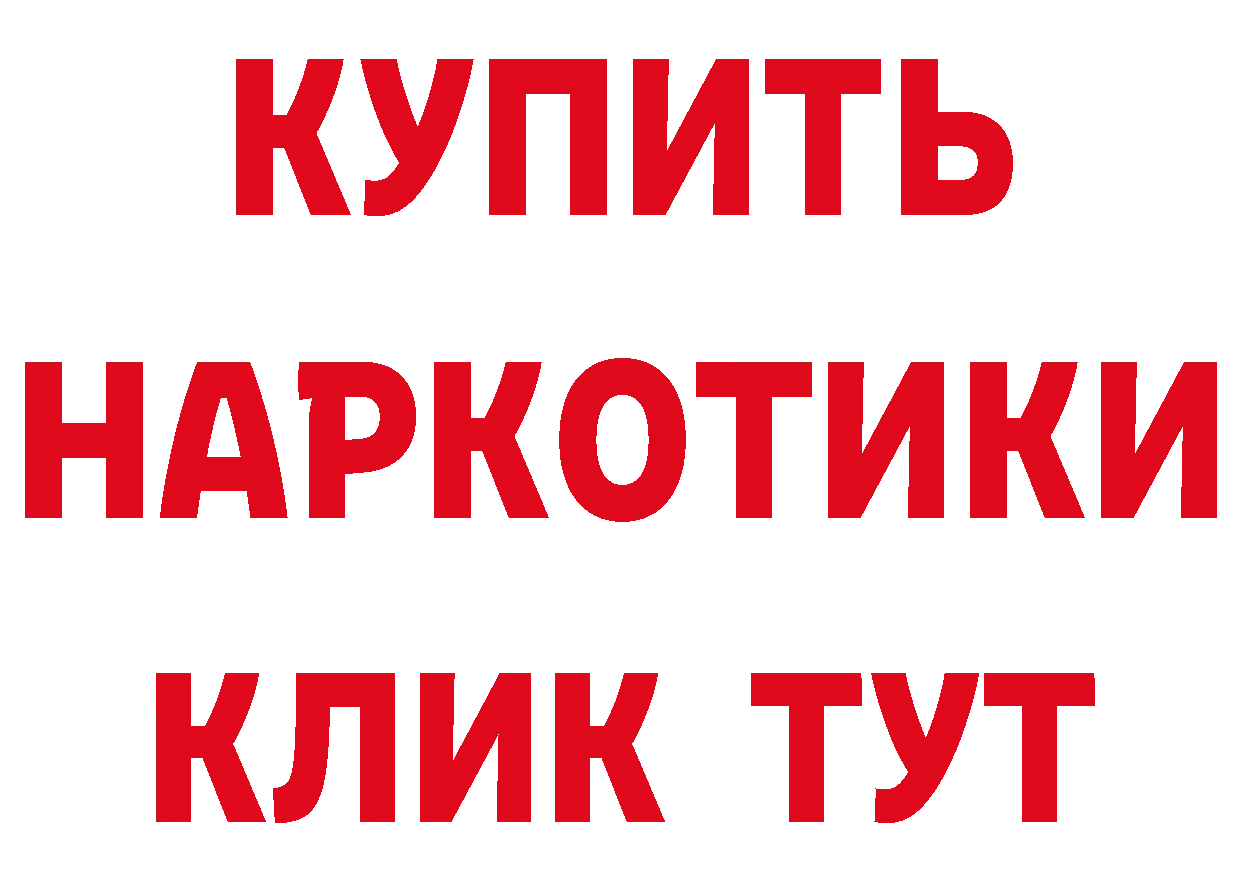 КУПИТЬ
НАРКОТИКИ
КЛИК ТУТ